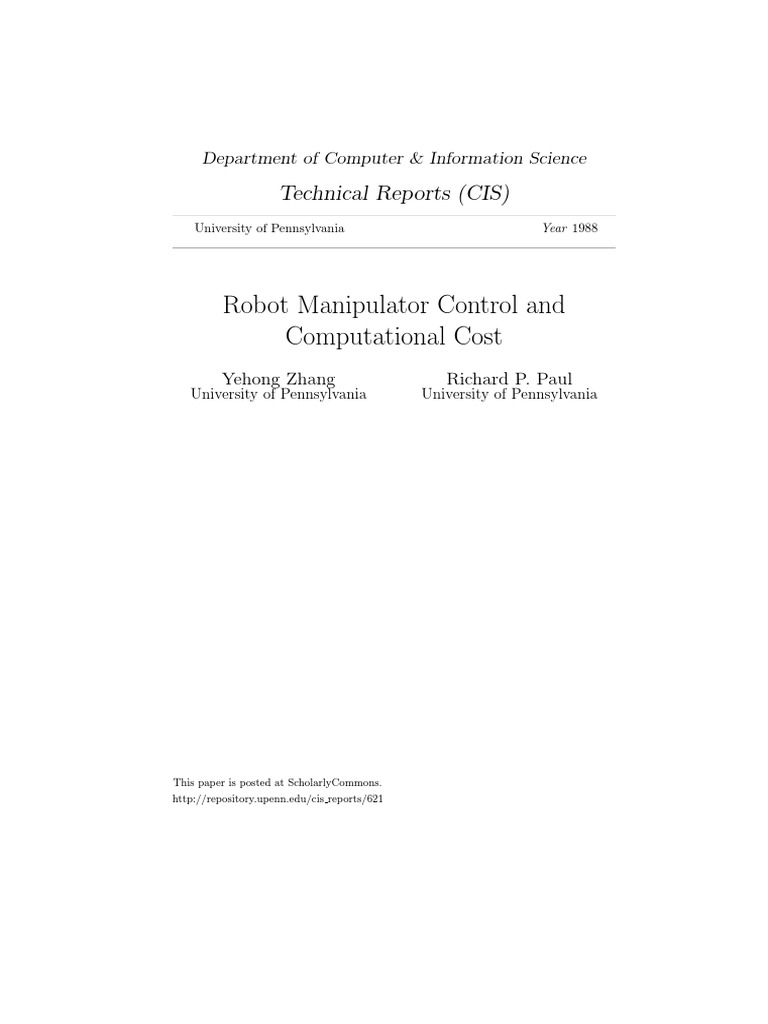 Department of Computer & Information Science

Technical Reports (CIS)

University of Pennsylvania

Year 1988

Robot Manipulator Control and Computational Cost

Yehong Zhang
University of Pennsylvania

Richard P. Paul
University of Pennsylvania

This paper is posted at ScholarlyCommons.
http://repository.upenn.edu/cis_reports/621